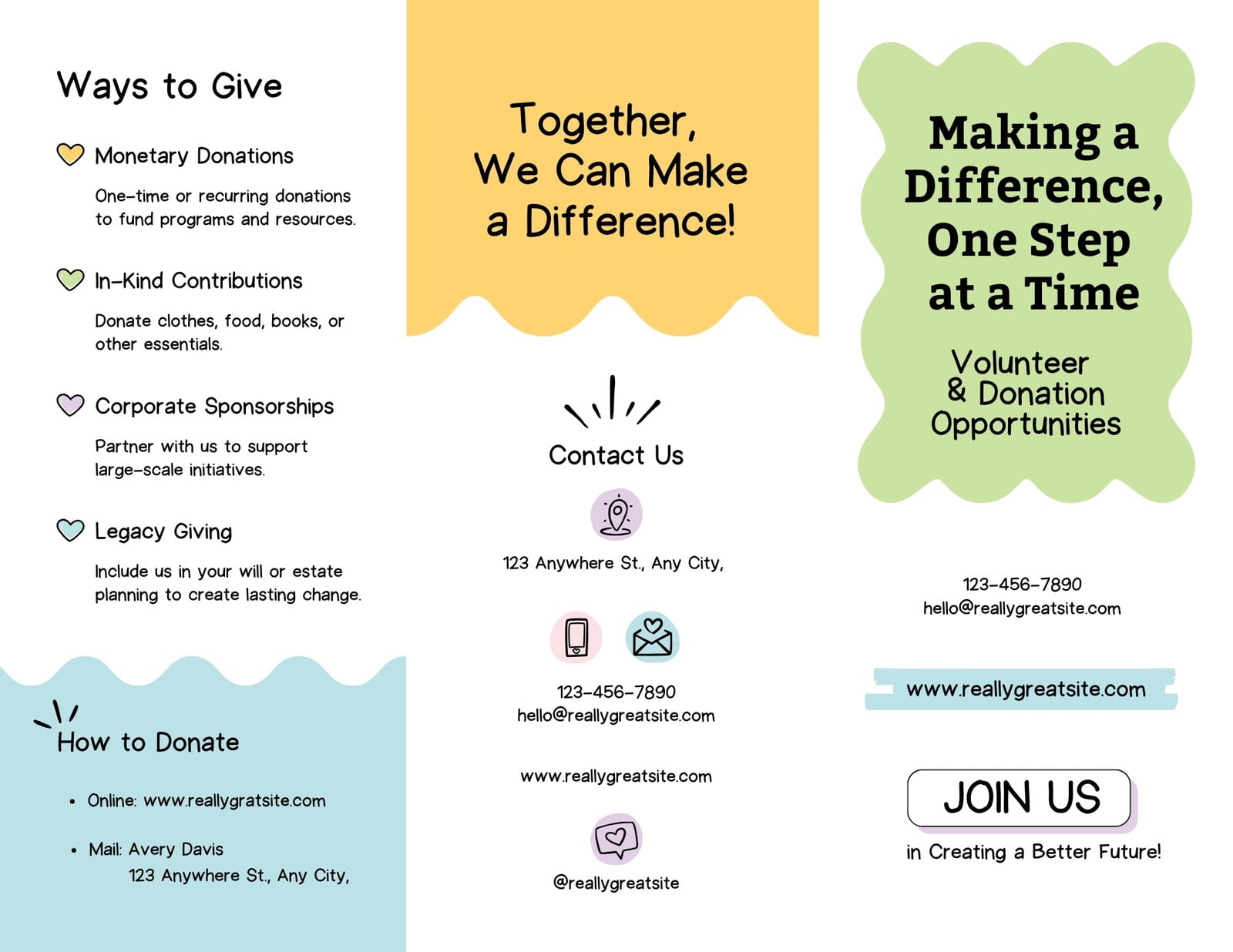 Ways to Give

Monetary Donations

One-time or recurring donations to fund programs and resources.

In-Kind Contributions

Donate clothes, food, books, or other essentials.

Corporate Sponsorships

Partner with us to support large-scale initiatives.

Legacy Giving

Include us in your will or estate planning to create lasting change.

How to Donate

• Online: www.reallygratsite.com

• Mail: Avery Davis
123 Anywhere St., Any City,

Together, We Can Make a Difference!

Contact Us

123 Anywhere St., Any City,

123-456-7890
hello@reallygreatsite.com

www.reallygreatsite.com

@reallygreatsite

Making a Difference, One Step at a Time

Volunteer & Donation Opportunities

123-456-7890
hello@reallygreatsite.com

www.reallygreatsite.com

JOIN US

in Creating a Better Future!